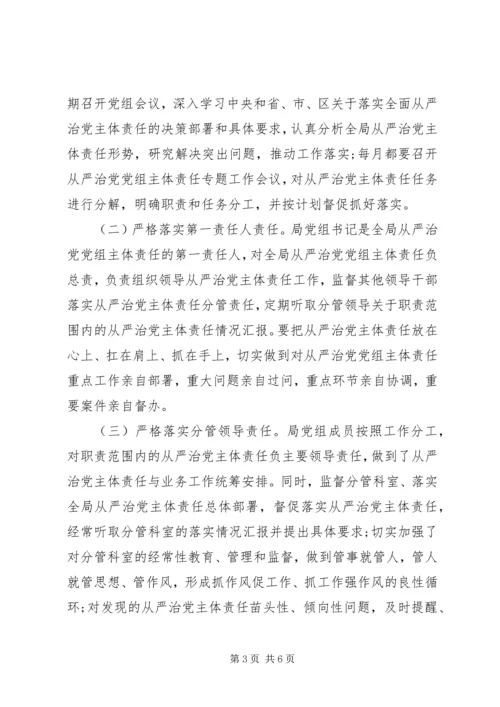 期召开党组会议，深入学习中央和省、市、区关于落实全面从严治党主体责任的决策部署和具体要求，认真分析全局从严治党主体责任形势，研究解决突出问题，推动工作落实;每月都要召开从严治党党组主体责任专题工作会议，对从严治党主体责任任务进行分解，明确职责和任务分工，并按计划督促抓好落实。

（二）严格落实第一责任人责任。局党组书记是全局从严治党党组主体责任的第一责任人，对全局从严治党党组主体责任负总责，负责组织领导从严治党主体责任工作，监督其他领导干部落实从严治党主体责任分管责任，定期听取分管领导关于职责范围内的从严治党主体责任情况汇报。要把从严治党主体责任放在心上、扛在肩上、抓在手上，切实做到对从严治党党组主体责任重点工作亲自部署，重大问题亲自过问，重点环节亲自协调，重要案件亲自督办。

（三）严格落实分管领导责任。局党组成员按照工作分工，对职责范围内的从严治党主体责任负主要领导责任，做到了从严治党主体责任与业务工作统筹安排。同时，监督分管科室、落实全局从严治党主体责任总体部署，督促落实从严治党主体责任，经常听取分管科室的落实情况汇报并提出具体要求;切实加强了对分管科室的经常性教育、管理和监督，做到管事就管人，管人就管思想、管作风，形成抓作风促工作、抓工作强作风的良性循环;对发现的从严治党主体责任苗头性、倾向性问题，及时提醒、

第3页 共6页